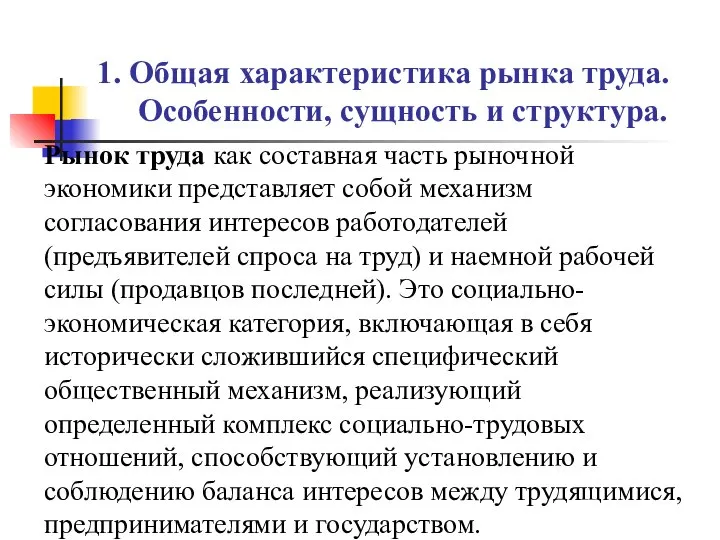 1. Общая характеристика рынка труда. Особенности, сущность и структура.

Рынок труда как составная часть рыночной экономики представляет собой механизм согласования интересов работодателей (предъявителей спроса на труд) и наемной рабочей силы (продавцов последней). Это социально-экономическая категория, включающая в себя исторически сложившийся специфический общественный механизм, реализующий определенный комплекс социально-трудовых отношений, способствующий установлению и соблюдению баланса интересов между трудящимися, предпринимателями и государством.